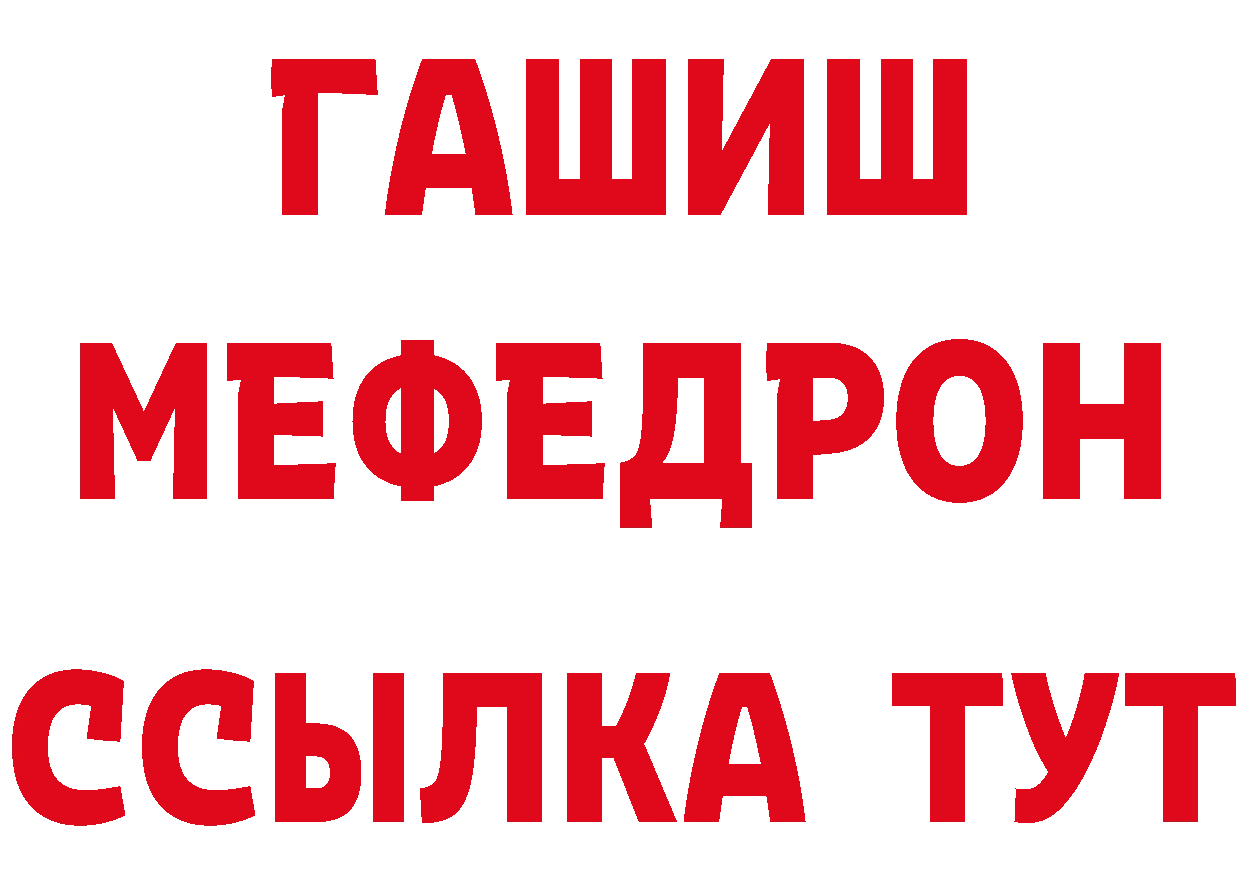 ГАШИШ
МЕФЕДРОН
ССЫЛКА ТУТ